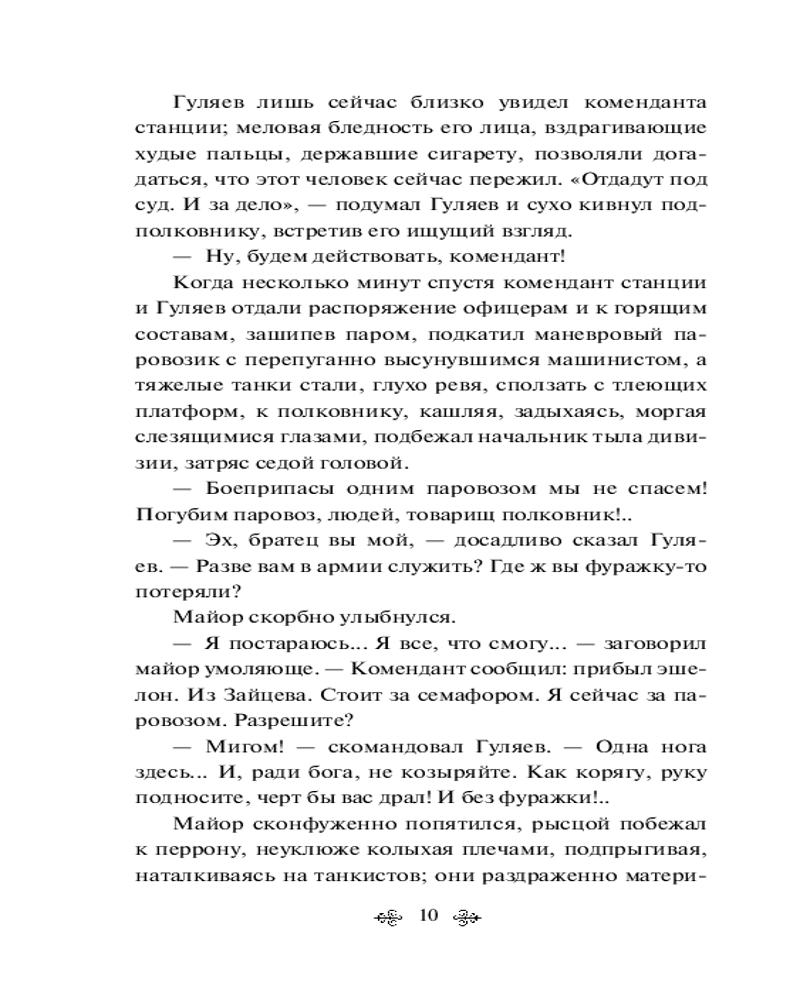 Гуляев лишь сейчас близко увидел коменданта станции; меловая бледность его лица, вздрагивающие худые пальцы, державшие сигарету, позволяли догадаться, что этот человек сейчас пережил. «Отдадут под суд. И за дело», — подумал Гуляев и сухо кивнул подполковнику, встретив его ищущий взгляд.

— Ну, будем действовать, комендант!

Когда несколько минут спустя комендант станции и Гуляев отдали распоряжение офицерам и к горящим составам, зашипев паром, подкатил маневровый паровозик с перепуганно высунувшимся машинистом, а тяжелые танки стали, глухо ревя, сползать с тлеющих платформ, к полковнику, кашляя, задыхаясь, моргая слезящимися глазами, подбежал начальник тыла дивизии, затряс седой головой.

— Боеприпасы одним паровозом мы не спасем! Погубим паровоз, людей, товарищ полковник!..

— Эх, братец вы мой, — досадливо сказал Гуляев. — Разве вам в армии служить? Где ж вы фуражку-то потеряли?

Майор скорбно улыбнулся.

— Я постараюсь... Я все, что смогу... — заговорил майор умоляюще. — Комендант сообщил: прибыл эшелон. Из Зайцева. Стоит за семафором. Я сейчас за паровозом. Разрешите?

— Мигом! — скомандовал Гуляев. — Одна нога здесь... И, ради бога, не козыряйте. Как корягу, руку подносите, черт бы вас драл! И без фуражки!..

Майор сконфуженно попятился, рысцой побежал к перрону, неуклюже колыхая плечами, подпрыгивая, наталкиваясь на танкистов; они раздраженно матери-

10